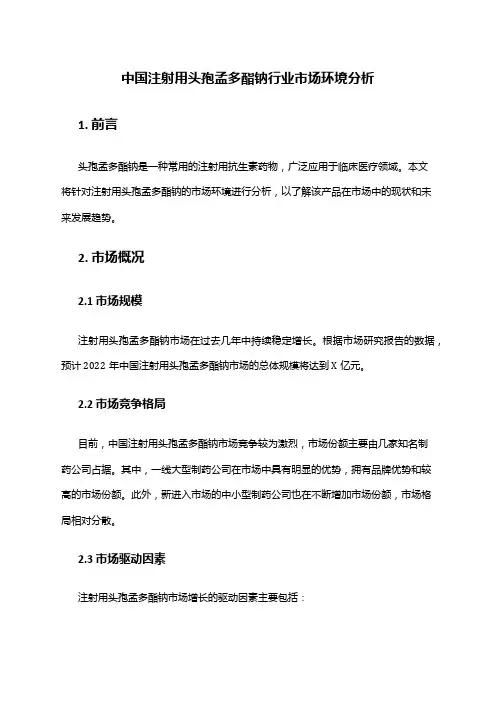 中国注射用头孢孟多酯钠行业市场环境分析

1. 前言

头孢孟多酯钠是一种常用的注射用抗生素药物，广泛应用于临床医疗领域。本文将针对注射用头孢孟多酯钠的市场环境进行分析，以了解该产品在市场中的现状和未来发展趋势。

2. 市场概况

2.1 市场规模

注射用头孢孟多酯钠市场在过去几年中持续稳定增长。根据市场研究报告的数据，预计 2022 年中国注射用头孢孟多酯钠市场的总体规模将达到 X 亿元。

2.2 市场竞争格局

目前，中国注射用头孢孟多酯钠市场竞争较为激烈，市场份额主要由几家知名制药公司占据。其中，一线大型制药公司在市场中具有明显的优势，拥有品牌优势和较高的市场份额。此外，新进入市场的中小型制药公司也在不断增加市场份额，市场格局相对分散。

2.3 市场驱动因素

注射用头孢孟多酯钠市场增长的驱动因素主要包括：